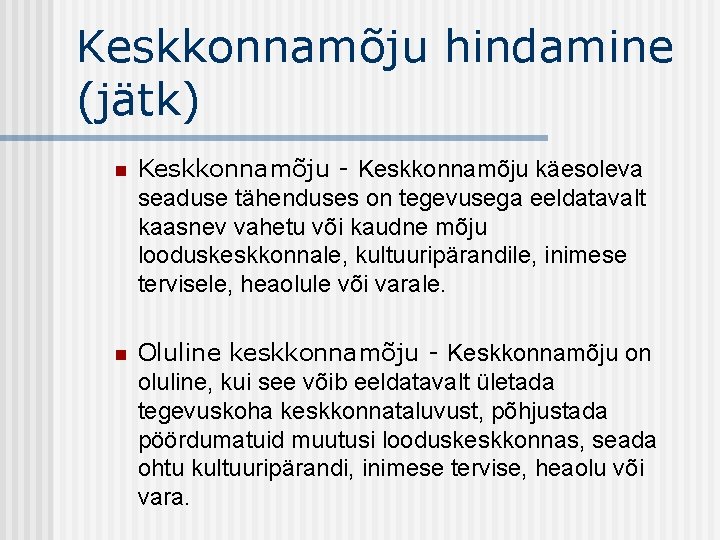 Keskkonnamõju hindamine (jätk)

Keskkonnamõju - Keskkonnamõju käesoleva seaduse tähenduses on tegevusega eeldatavalt kaasnev vahetu või kaudne mõju looduskeskkonnale, kultuuripärandile, inimese tervisele, heaolule või varale.

Oluline keskkonnamõju - Keskkonnamõju on oluline, kui see võib eeldatavalt ületada tegevuskoha keskkonnataluvust, põhjustada pöördumatuid muutusi looduskeskkonnas, seada ohtu kultuuripärandi, inimese tervise, heaolu või vara.